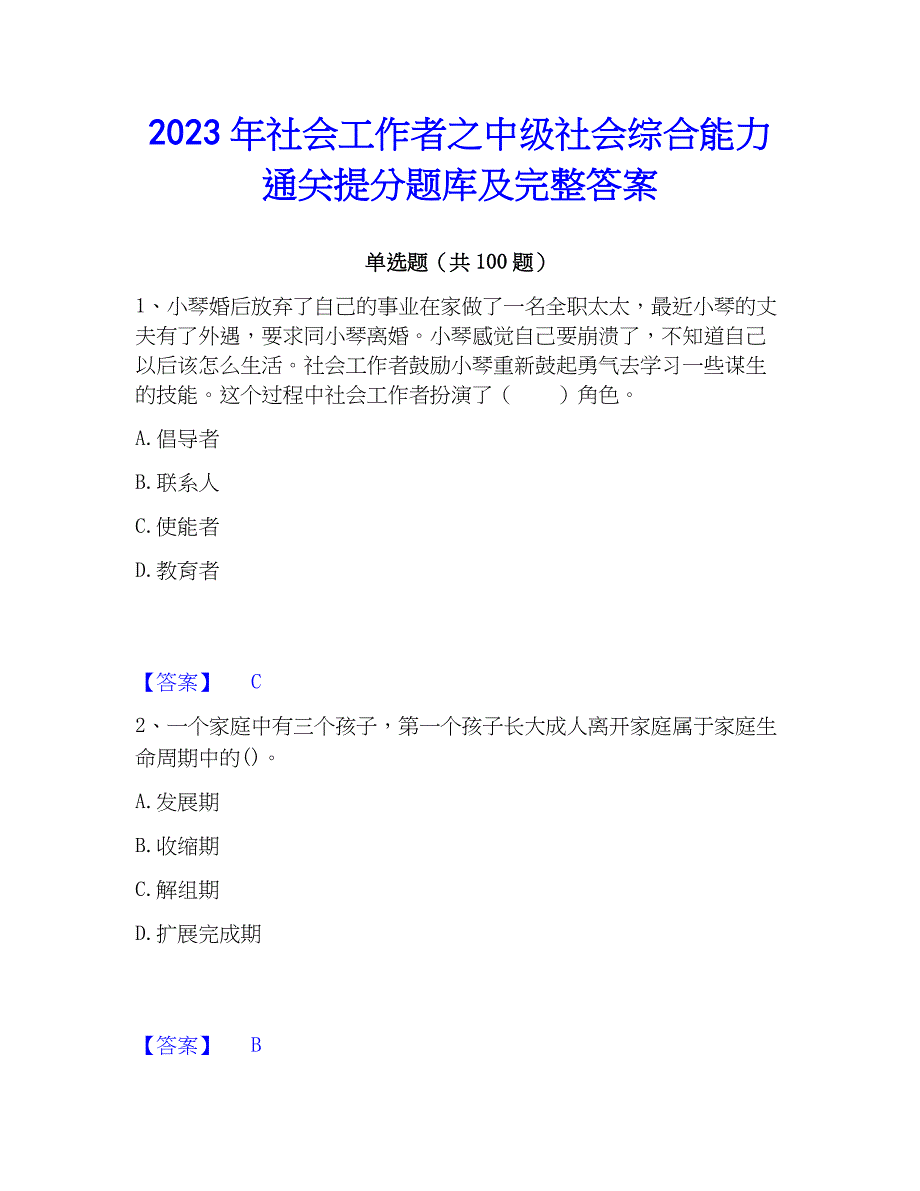 2023 年社会工作者之中级社会综合能力通关提分题库及完整答案

单选题（共 100 题）

1、小琴婚后放弃了自己的事业在家做了一名全职太太，最近小琴的丈夫有了外遇，要求同小琴离婚。小琴感觉自己要崩溃了，不知道自己以后该怎么生活。社会工作者鼓励小琴重新鼓起勇气去学习一些谋生的技能。这个过程中社会工作者扮演了（　　）角色。

A. 倡导者

B. 联系人

C. 使能者

D. 教育者

【答案】　C

2、一个家庭中有三个孩子，第一个孩子长大成人离开家庭属于家庭生命周期中的()。

A. 发展期

B. 收缩期

C. 解组期

D. 扩展完成期

【答案】　B